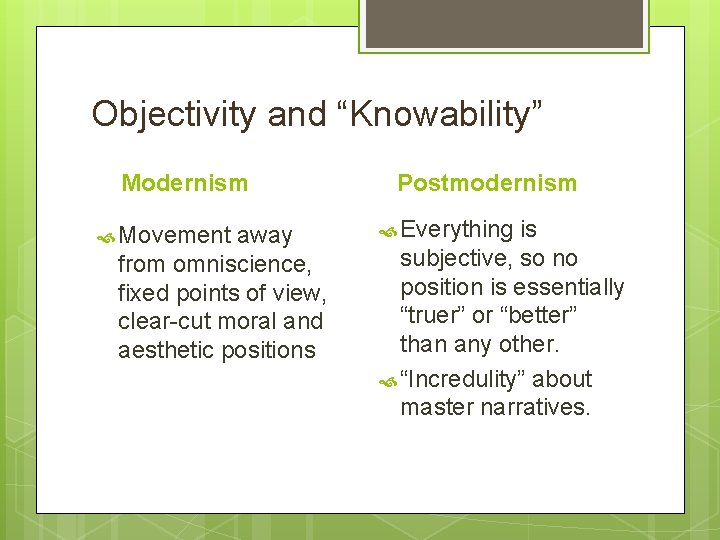 Objectivity and “Knowability”

Modernism

Movement away from omniscience, fixed points of view, clear-cut moral and aesthetic positions

Postmodernism

Everything is subjective, so no position is essentially “truer” or “better” than any other.

“Incredulity” about master narratives.